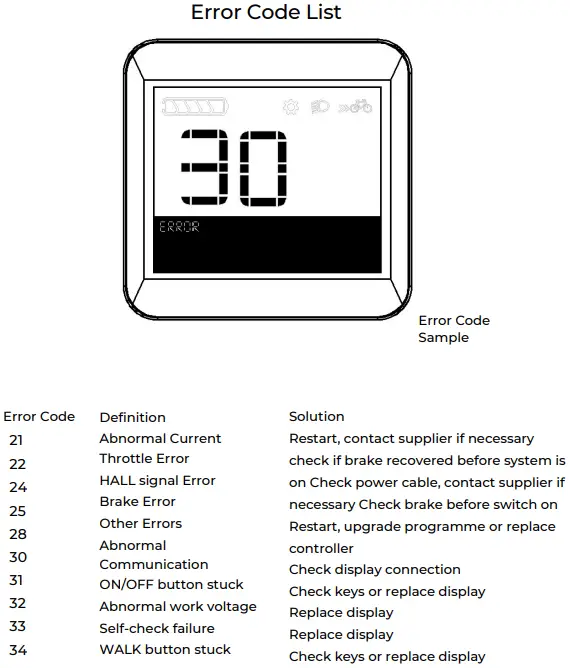 Error Code List

30

ERROR

Error Code Sample

Error Code
21
22
24
25
28
30
31
32
33
34

Definition
Abnormal Current
Throttle Error
HALL signal Error
Brake Error
Other Errors
Abnormal Communication
ON/OFF button stuck
Abnormal work voltage
Self-check failure
WALK button stuck

Solution
Restart, contact supplier if necessary
check if brake recovered before system is on Check power cable, contact supplier if necessary Check brake before switch on
Restart, upgrade programme or replace controller
Check display connection
Check keys or replace display
Replace display
Replace display
Check keys or replace display